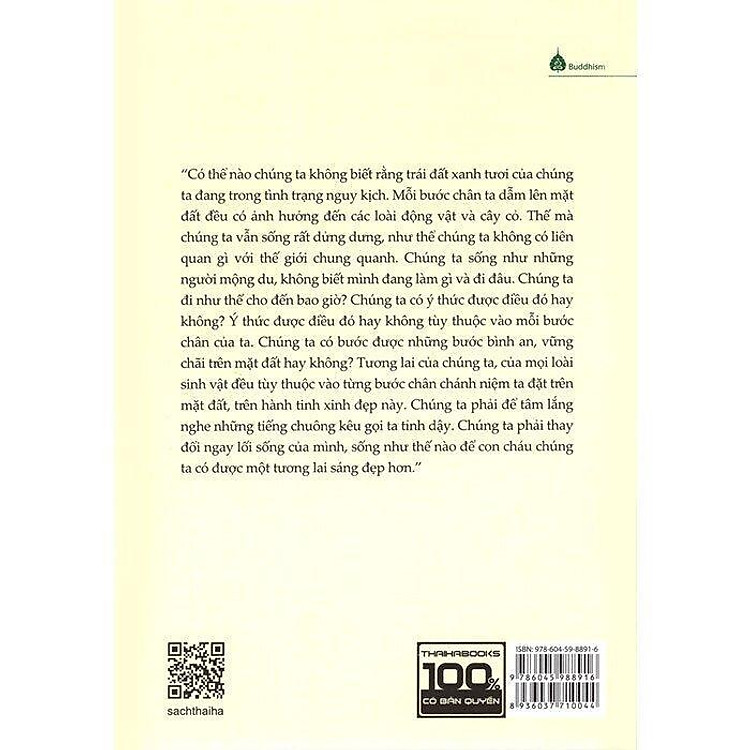 Buddhism

"Có thể nào chúng ta không biết rằng trái đất xanh tươi của chúng ta đang trong tình trạng nguy kịch. Mỗi bước chân ta dẫm lên mặt đất đều có ảnh hưởng đến các loài động vật và cây cỏ. Thế mà chúng ta vẫn sống rất dửng dưng, như thể chúng ta không có liên quan gì với thế giới chung quanh. Chúng ta sống như những người mộng du, không biết mình đang làm gì và đi đâu. Chúng ta đi như thế cho đến bao giờ? Chúng ta có ý thức được điều đó hay không? Ý thức được điều đó hay không tùy thuộc vào mỗi bước chân của ta. Chúng ta có bước được những bước bình an, vững chãi trên mặt đất hay không? Tương lai của chúng ta, của mọi loài sinh vật đều tùy thuộc vào từng bước chân chánh niệm ta đặt trên mặt đất, trên hành tinh xinh đẹp này. Chúng ta phải để tâm lắng nghe những tiếng chuông kêu gọi ta tỉnh dậy. Chúng ta phải thay đổi ngay lối sống của mình, sống như thế nào để con cháu chúng ta có được một tương lai sáng đẹp hơn."

sachthaiha

THAIHABOOKS
100%
CÓ BẢN QUYỀN

ISBN: 978-604-59-8891-6
9 786045 988916
8 936037 710044